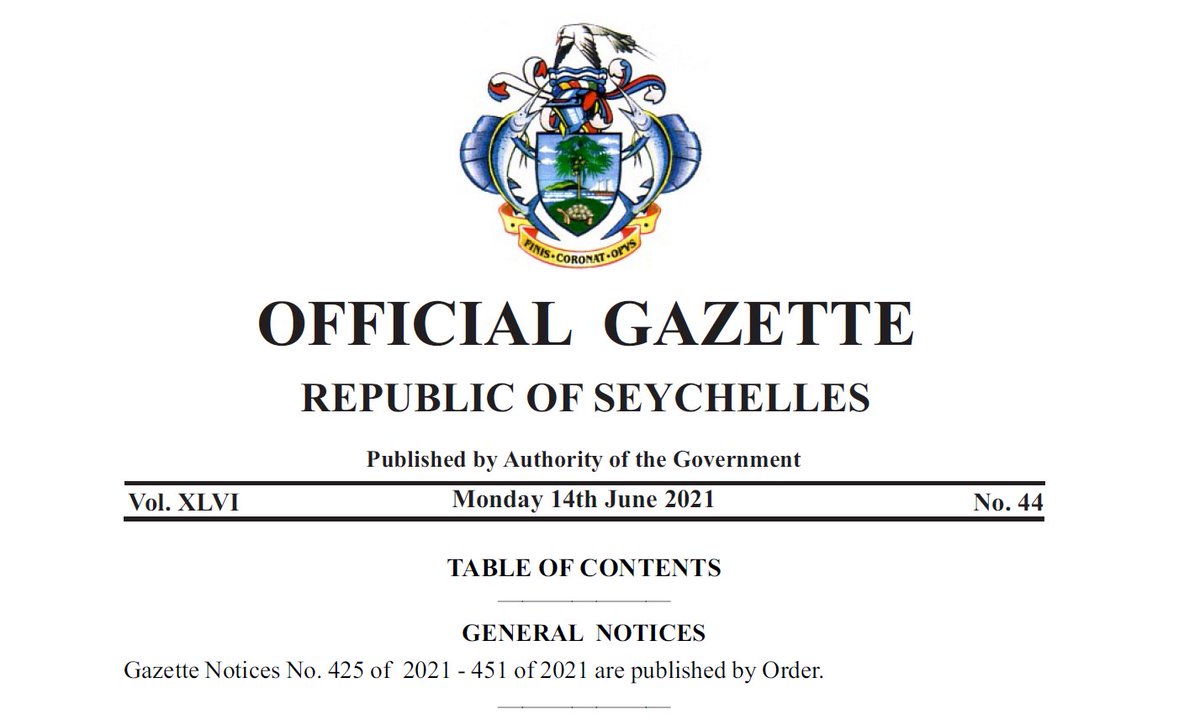 FINIS · CORONAT · OPVS

OFFICIAL GAZETTE

REPUBLIC OF SEYCHELLES

Published by Authority of the Government

Vol. XLVI Monday 14th June 2021 No. 44

TABLE OF CONTENTS

GENERAL NOTICES

Gazette Notices No. 425 of 2021 - 451 of 2021 are published by Order.